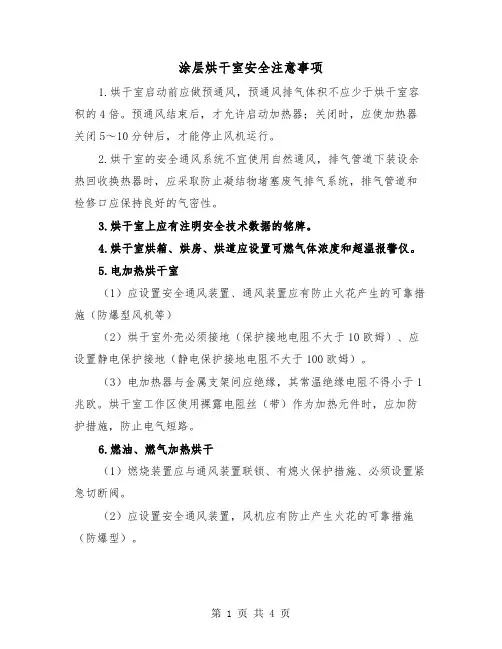 涂层烘干室安全注意事项

1.烘干室启动前应做预通风，预通风排气体积不应少于烘干室容积的4倍。预通风结束后，才允许启动加热器；关闭时，应使加热器关闭5～10分钟后，才能停止风机运行。

2.烘干室的安全通风系统不宜使用自然通风，排气管道下装设余热回收换热器时，应采取防止凝结物堵塞废气排气系统，排气管道和检修口应保持良好的气密性。

3.烘干室上应有注明安全技术数据的铭牌。

4.烘干室烘箱、烘房、烘道应设置可燃气体浓度和超温报警仪。

5.电加热烘干室

（1）应设置安全通风装置、通风装置应有防止火花产生的可靠措施（防爆型风机等）

（2）烘干室外壳必须接地（保护接地电阻不大于10欧姆）、应设置静电保护接地（静电保护接地电阻不大于100欧姆）。

（3）电加热器与金属支架间应绝缘，其常温绝缘电阻不得小于1兆欧。烘干室工作区使用裸露电阻丝（带）作为加热元件时，应加防护措施，防止电气短路。

6.燃油、燃气加热烘干

（1）燃烧装置应与通风装置联锁、有熄火保护措施、必须设置紧急切断阀。

（2）应设置安全通风装置，风机应有防止产生火花的可靠措施（防爆型）。

第 1 页 共 4 页